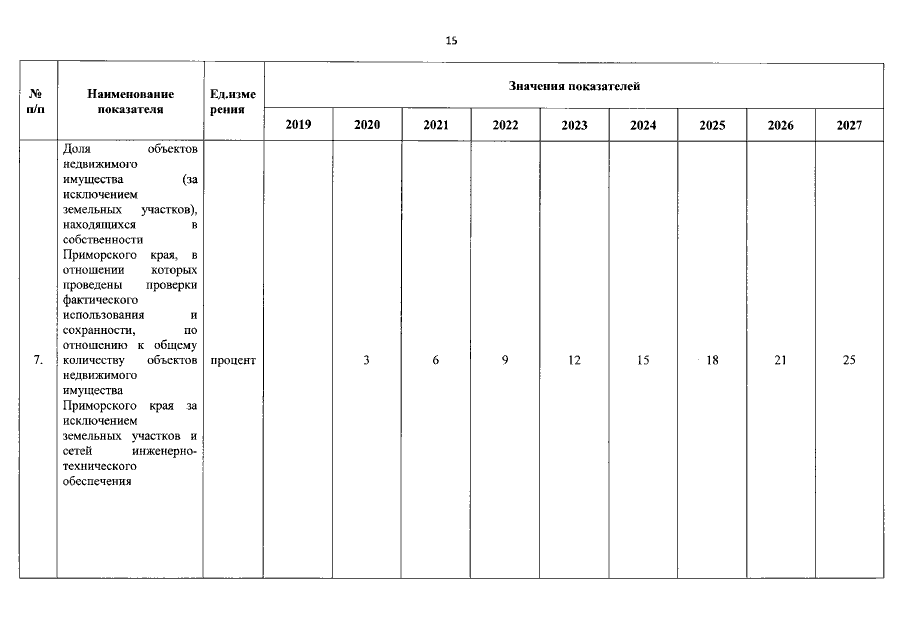 15

| № п/п | Наименование показателя | Ед.измерения | Значения показателей | | | | | | | | |
|---|---|---|---|---|---|---|---|---|---|---|---|
| | | | 2019 | 2020 | 2021 | 2022 | 2023 | 2024 | 2025 | 2026 | 2027 |
| 7. | Доля объектов недвижимого имущества (за исключением земельных участков), находящихся в собственности Приморского края, в отношении которых проведены проверки фактического использования и сохранности, по отношению к общему количеству объектов недвижимого имущества Приморского края за исключением земельных участков и сетей инженерно-технического обеспечения | процент | | 3 | 6 | 9 | 12 | 15 | 18 | 21 | 25 |